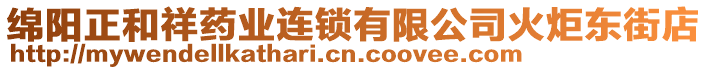 绵阳正和祥药业连锁有限公司火炬东街店
http://mywendellkathari.cn.coovee.com